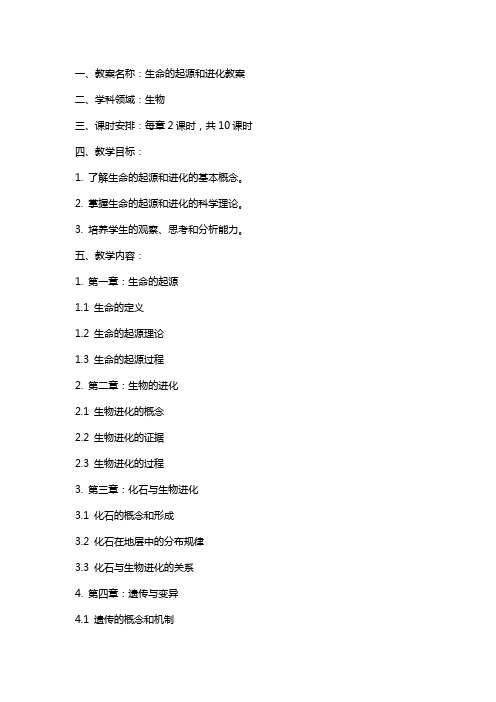 一、教案名称：生命的起源和进化教案

二、学科领域：生物

三、课时安排：每章 2 课时，共 10 课时

四、教学目标：

1. 了解生命的起源和进化的基本概念。

2. 掌握生命的起源和进化的科学理论。

3. 培养学生的观察、思考和分析能力。

五、教学内容：

1. 第一章：生命的起源

1.1 生命的定义

1.2 生命的起源理论

1.3 生命的起源过程

2. 第二章：生物的进化

2.1 生物进化的概念

2.2 生物进化的证据

2.3 生物进化的过程

3. 第三章：化石与生物进化

3.1 化石的概念和形成

3.2 化石在地层中的分布规律

3.3 化石与生物进化的关系

4. 第四章：遗传与变异

4.1 遗传的概念和机制